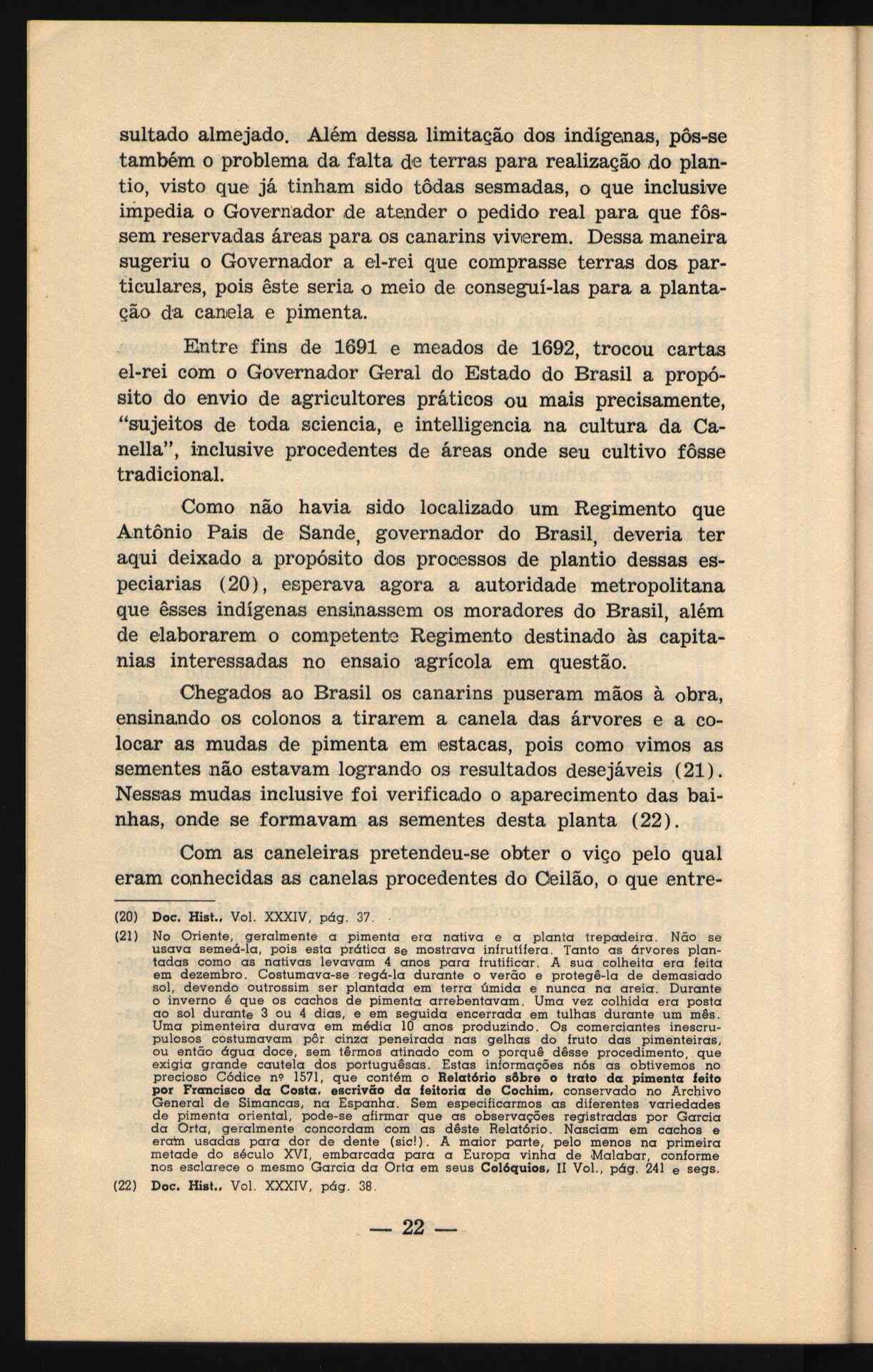 sultado almejado. Além dessa limitação dos indígenas, pôs-se também o problema da falta de terras para realização do plantio, visto que já tinham sido tôdas sesmadas, o que inclusive impedia o Governador de atender o pedido real para que fôssem reservadas áreas para os canarins viverem. Dessa maneira sugeriu o Governador a el-rei que comprasse terras dos particulares, pois êste seria o meio de conseguí-las para a plantação da canela e pimenta.

Entre fins de 1691 e meados de 1692, trocou cartas el-rei com o Governador Geral do Estado do Brasil a propósito do envio de agricultores práticos ou mais precisamente, "sujeitos de toda sciencia, e intelligencia na cultura da Canella", inclusive procedentes de áreas onde seu cultivo fôsse tradicional.

Como não havia sido localizado um Regimento que Antônio Pais de Sande, governador do Brasil, deveria ter aqui deixado a propósito dos processos de plantio dessas especiarias (20), esperava agora a autoridade metropolitana que êsses indígenas ensinassem os moradores do Brasil, além de elaborarem o competente Regimento destinado às capitanias interessadas no ensaio agrícola em questão.

Chegados ao Brasil os canarins puseram mãos à obra, ensinando os colonos a tirarem a canela das árvores e a colocar as mudas de pimenta em estacas, pois como vimos as sementes não estavam logrando os resultados desejáveis (21). Nessas mudas inclusive foi verificado o aparecimento das bainhas, onde se formavam as sementes desta planta (22).

Com as caneleiras pretendeu-se obter o viço pelo qual eram conhecidas as canelas procedentes do Ceilão, o que entre-

(20) Doc. Hist., Vol. XXXIV, pág. 37.

(21) No Oriente, geralmente a pimenta era nativa e a planta trepadeira. Não se usava semeá-la, pois esta prática se mostrava infrutífera. Tanto as árvores plantadas como as nativas levavam 4 anos para frutificar. A sua colheita era feita em dezembro. Costumava-se regá-la durante o verão e protegê-la de demasiado sol, devendo outrossim ser plantada em terra úmida e nunca na areia. Durante o inverno é que os cachos de pimenta arrebentavam. Uma vez colhida era posta ao sol durante 3 ou 4 dias, e em seguida encerrada em tulhas durante um mês. Uma pimenteira durava em média 10 anos produzindo. Os comerciantes inescrupulosos costumavam pôr cinza peneirada nas gelhas do fruto das pimenteiras, ou então água doce, sem têrmos atinado com o porquê dêsse procedimento, que exigia grande cautela dos portuguêsas. Estas informações nós as obtivemos no precioso Códice nº 1571, que contém o Relatório sôbre o trato da pimenta feito por Francisco da Costa, escrivão da feitoria de Cochim, conservado no Archivo General de Simancas, na Espanha. Sem especificarmos as diferentes variedades de pimenta oriental, pode-se afirmar que as observações registradas por Garcia da Orta, geralmente concordam com as dêste Relatório. Nasciam em cachos e eram usadas para dor de dente (sic!). A maior parte, pelo menos na primeira metade do século XVI, embarcada para a Europa vinha de Malabar, conforme nos esclarece o mesmo Garcia da Orta em seus Colóquios, II Vol., pág. 241 e segs.

(22) Doc. Hist., Vol. XXXIV, pág. 38.

— 22 —